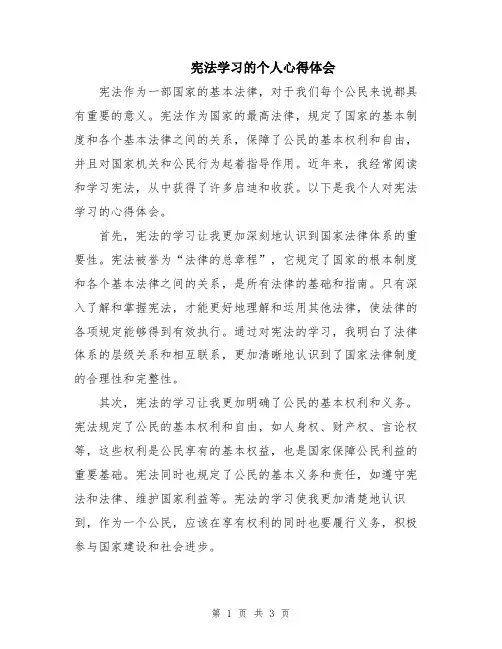 宪法学习的个人心得体会

宪法作为一部国家的基本法律，对于我们每个公民来说都具有重要的意义。宪法作为国家的最高法律，规定了国家的基本制度和各个基本法律之间的关系，保障了公民的基本权利和自由，并且对国家机关和公民行为起着指导作用。近年来，我经常阅读和学习宪法，从中获得了许多启迪和收获。以下是我个人对宪法学习的心得体会。

首先，宪法的学习让我更加深刻地认识到国家法律体系的重要性。宪法被誉为“法律的总章程”，它规定了国家的根本制度和各个基本法律之间的关系，是所有法律的基础和指南。只有深入了解和掌握宪法，才能更好地理解和运用其他法律，使法律的各项规定能够得到有效执行。通过对宪法的学习，我明白了法律体系的层级关系和相互联系，更加清晰地认识到了国家法律制度的合理性和完整性。

其次，宪法的学习让我更加明确了公民的基本权利和义务。宪法规定了公民的基本权利和自由，如人身权、财产权、言论权等，这些权利是公民享有的基本权益，也是国家保障公民利益的重要基础。宪法同时也规定了公民的基本义务和责任，如遵守宪法和法律、维护国家利益等。宪法的学习使我更加清楚地认识到，作为一个公民，应该在享有权利的同时也要履行义务，积极参与国家建设和社会进步。

第 1 页 共 3 页